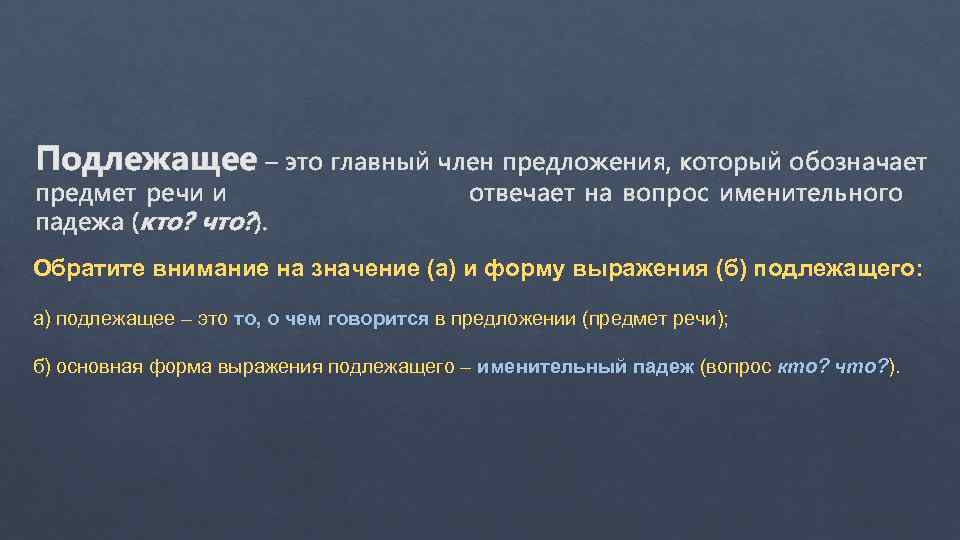 Подлежащее – это главный член предложения, который обозначает предмет речи и отвечает на вопрос именительного падежа (кто? что?).

Обратите внимание на значение (а) и форму выражения (б) подлежащего:

а) подлежащее – это то, о чем говорится в предложении (предмет речи);

б) основная форма выражения подлежащего – именительный падеж (вопрос кто? что?).